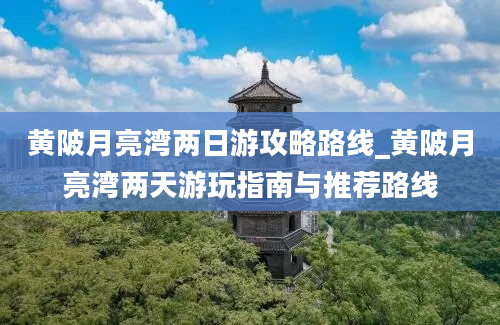 黄陂月亮湾两日游攻略路线_黄陂月亮湾两天游玩指南与推荐路线